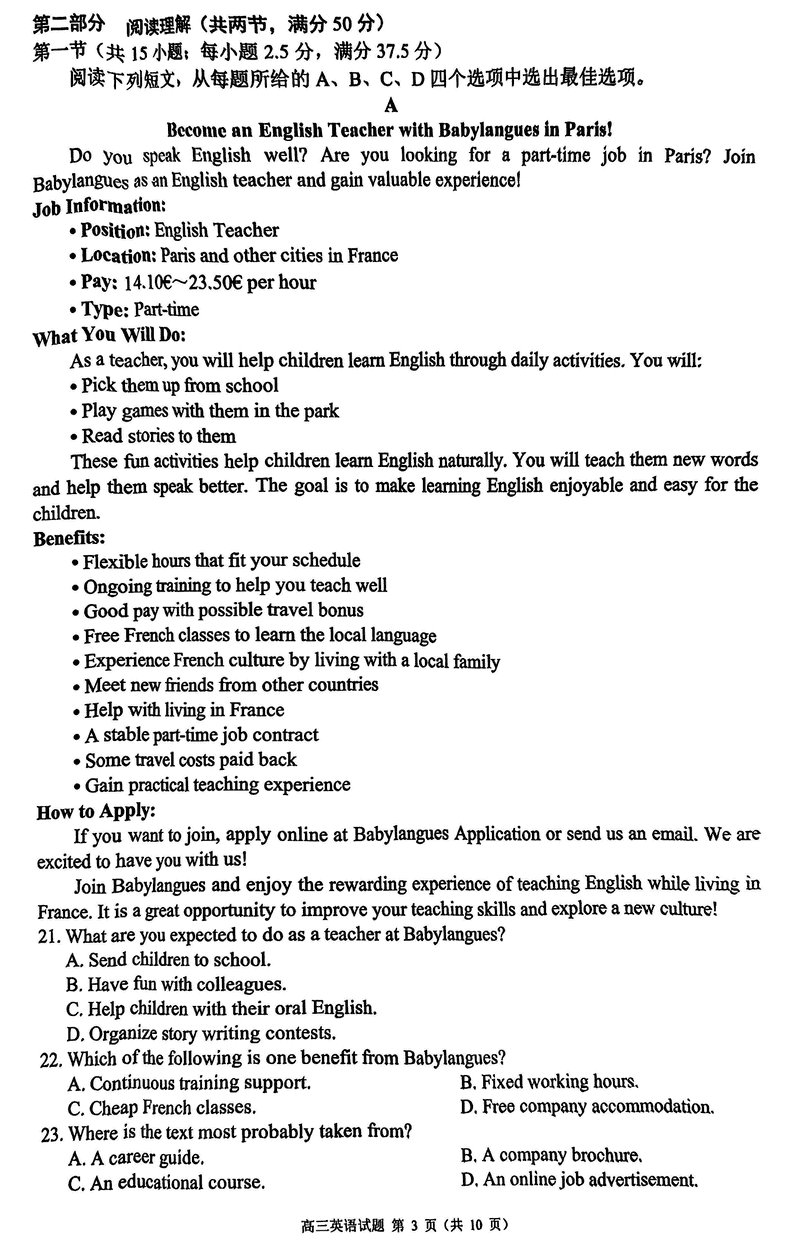 第二部分　阅读理解（共两节，满分 50 分）
第一节（共 15 小题；每小题 2.5 分，满分 37.5 分）
阅读下列短文，从每题所给的 A、B、C、D 四个选项中选出最佳选项。

A

Become an English Teacher with Babylangues in Paris!

Do you speak English well? Are you looking for a part-time job in Paris? Join Babylangues as an English teacher and gain valuable experience!

Job Information:
• Position: English Teacher
• Location: Paris and other cities in France
• Pay: 14.10€~23.50€ per hour
• Type: Part-time

What You Will Do:
As a teacher, you will help children learn English through daily activities. You will:
• Pick them up from school
• Play games with them in the park
• Read stories to them

These fun activities help children learn English naturally. You will teach them new words and help them speak better. The goal is to make learning English enjoyable and easy for the children.

Benefits:
• Flexible hours that fit your schedule
• Ongoing training to help you teach well
• Good pay with possible travel bonus
• Free French classes to learn the local language
• Experience French culture by living with a local family
• Meet new friends from other countries
• Help with living in France
• A stable part-time job contract
• Some travel costs paid back
• Gain practical teaching experience

How to Apply:
If you want to join, apply online at Babylangues Application or send us an email. We are excited to have you with us!

Join Babylangues and enjoy the rewarding experience of teaching English while living in France. It is a great opportunity to improve your teaching skills and explore a new culture!

21. What are you expected to do as a teacher at Babylangues?
A. Send children to school.
B. Have fun with colleagues.
C. Help children with their oral English.
D. Organize story writing contests.

22. Which of the following is one benefit from Babylangues?
A. Continuous training support.
B. Fixed working hours.
C. Cheap French classes.
D. Free company accommodation.

23. Where is the text most probably taken from?
A. A career guide.
B. A company brochure.
C. An educational course.
D. An online job advertisement.

高三英语试题 第 3 页（共 10 页）